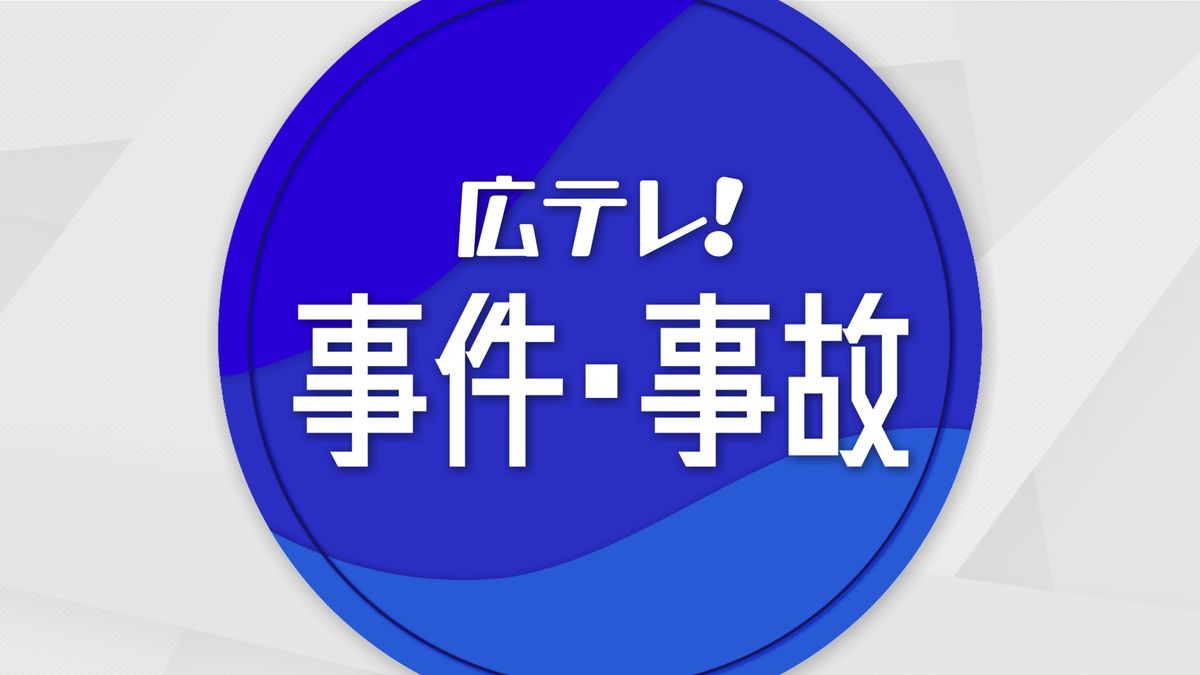 広テレ!
事件・事故